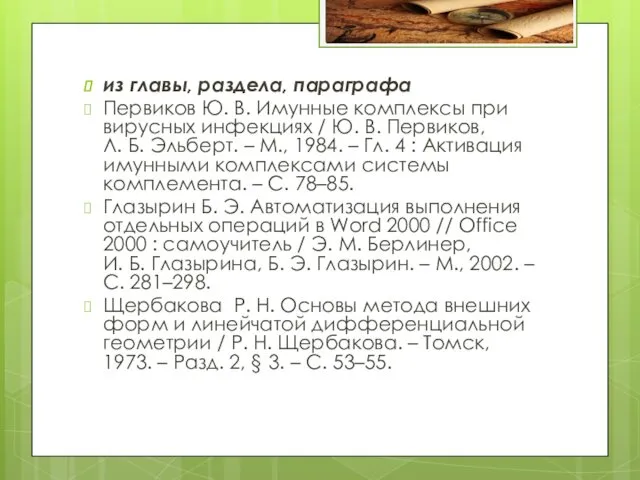 из главы, раздела, параграфа

Первиков Ю. В. Имунные комплексы при вирусных инфекциях / Ю. В. Первиков, Л. Б. Эльберт. – М., 1984. – Гл. 4 : Активация имунными комплексами системы комплемента. – С. 78–85.

Глазырин Б. Э. Автоматизация выполнения отдельных операций в Word 2000 // Office 2000 : самоучитель / Э. М. Берлинер, И. Б. Глазырина, Б. Э. Глазырин. – М., 2002. – С. 281–298.

Щербакова Р. Н. Основы метода внешних форм и линейчатой дифференциальной геометрии / Р. Н. Щербакова. – Томск, 1973. – Разд. 2, § 3. – С. 53–55.